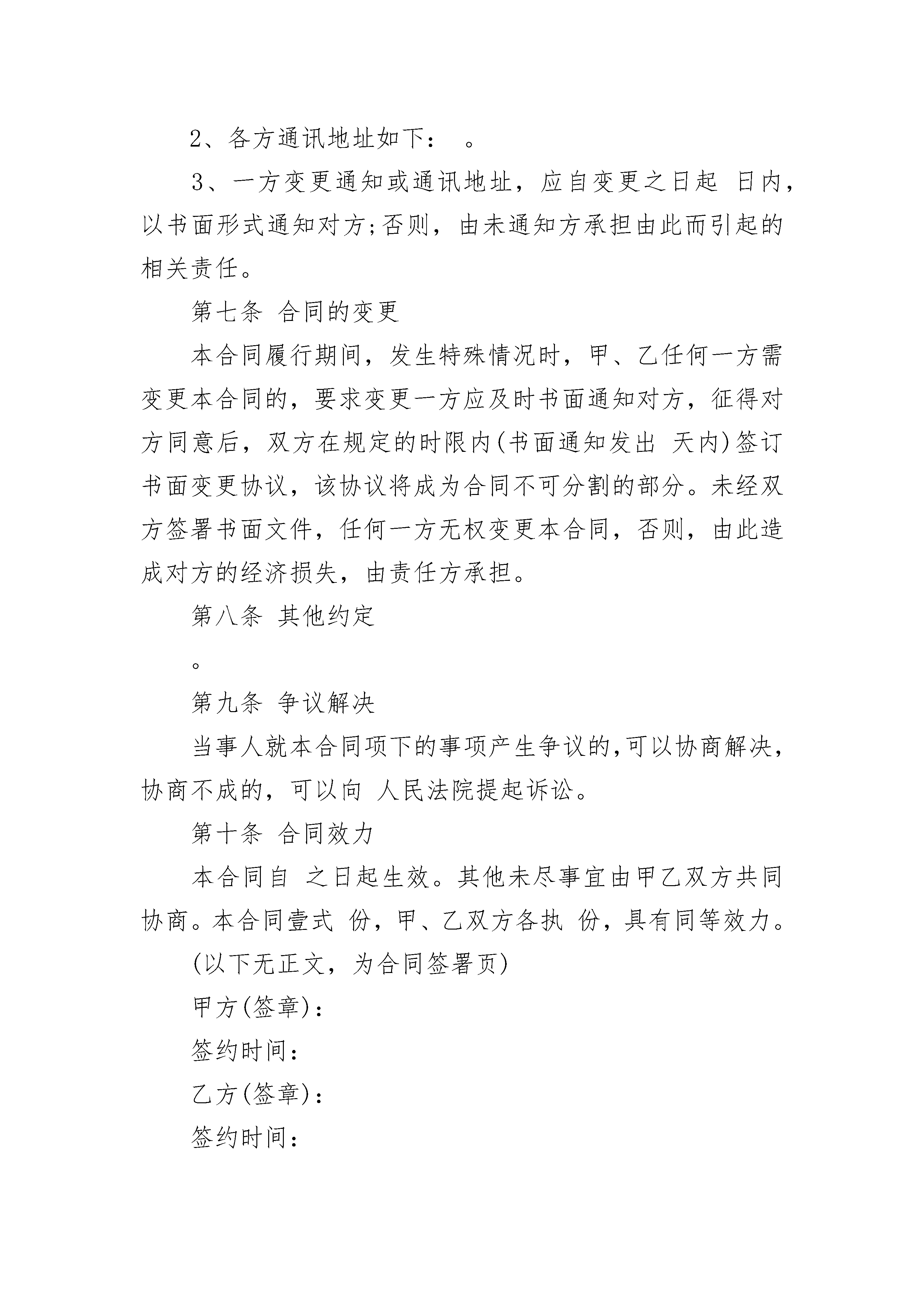 2、各方通讯地址如下： 。

3、一方变更通知或通讯地址，应自变更之日起 日内，以书面形式通知对方;否则，由未通知方承担由此而引起的相关责任。

第七条 合同的变更

本合同履行期间，发生特殊情况时，甲、乙任何一方需变更本合同的，要求变更一方应及时书面通知对方，征得对方同意后，双方在规定的时限内(书面通知发出 天内)签订书面变更协议，该协议将成为合同不可分割的部分。未经双方签署书面文件，任何一方无权变更本合同，否则，由此造成对方的经济损失，由责任方承担。

第八条 其他约定

。

第九条 争议解决

当事人就本合同项下的事项产生争议的,可以协商解决，协商不成的，可以向 人民法院提起诉讼。

第十条 合同效力

本合同自 之日起生效。其他未尽事宜由甲乙双方共同协商。本合同壹式 份，甲、乙双方各执 份，具有同等效力。

(以下无正文，为合同签署页)

甲方(签章)：

签约时间：

乙方(签章)：

签约时间：